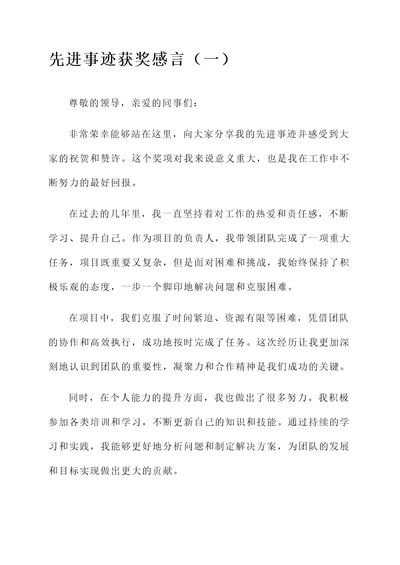 先进事迹获奖感言（一）

尊敬的领导，亲爱的同事们：

非常荣幸能够站在这里，向大家分享我的先进事迹并感受到大家的祝贺和赞许。这个奖项对我来说意义重大，也是我在工作中不断努力的最好回报。

在过去的几年里，我一直坚持着对工作的热爱和责任感，不断学习、提升自己。作为项目的负责人，我带领团队完成了一项重大任务，项目既重要又复杂，但是面对困难和挑战，我始终保持了积极乐观的态度，一步一个脚印地解决问题和克服困难。

在项目中，我们克服了时间紧迫、资源有限等困难，凭借团队的协作和高效执行，成功地按时完成了任务。这次经历让我更加深刻地认识到团队的重要性，凝聚力和合作精神是我们成功的关键。

同时，在个人能力的提升方面，我也做出了很多努力。我积极参加各类培训和学习，不断更新自己的知识和技能。通过持续的学习和实践，我能够更好地分析问题和制定解决方案，为团队的发展和目标实现做出更大的贡献。